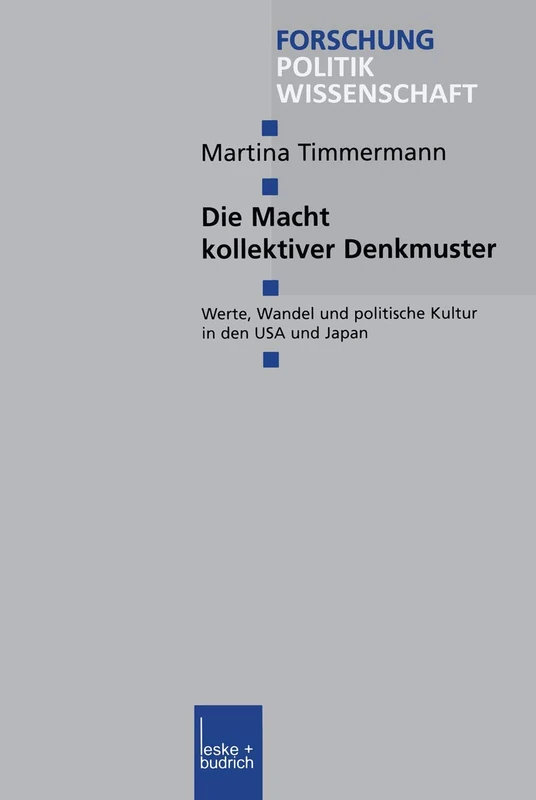 FORSCHUNG
POLITIK
WISSENSCHAFT

Martina Timmermann

Die Macht kollektiver Denkmuster

Werte, Wandel und politische Kultur in den USA und Japan

leske + budrich